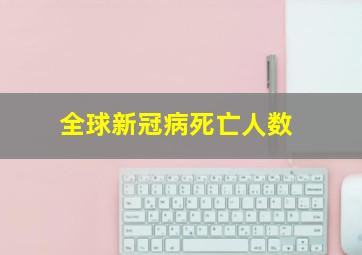 全球新冠病死亡人数